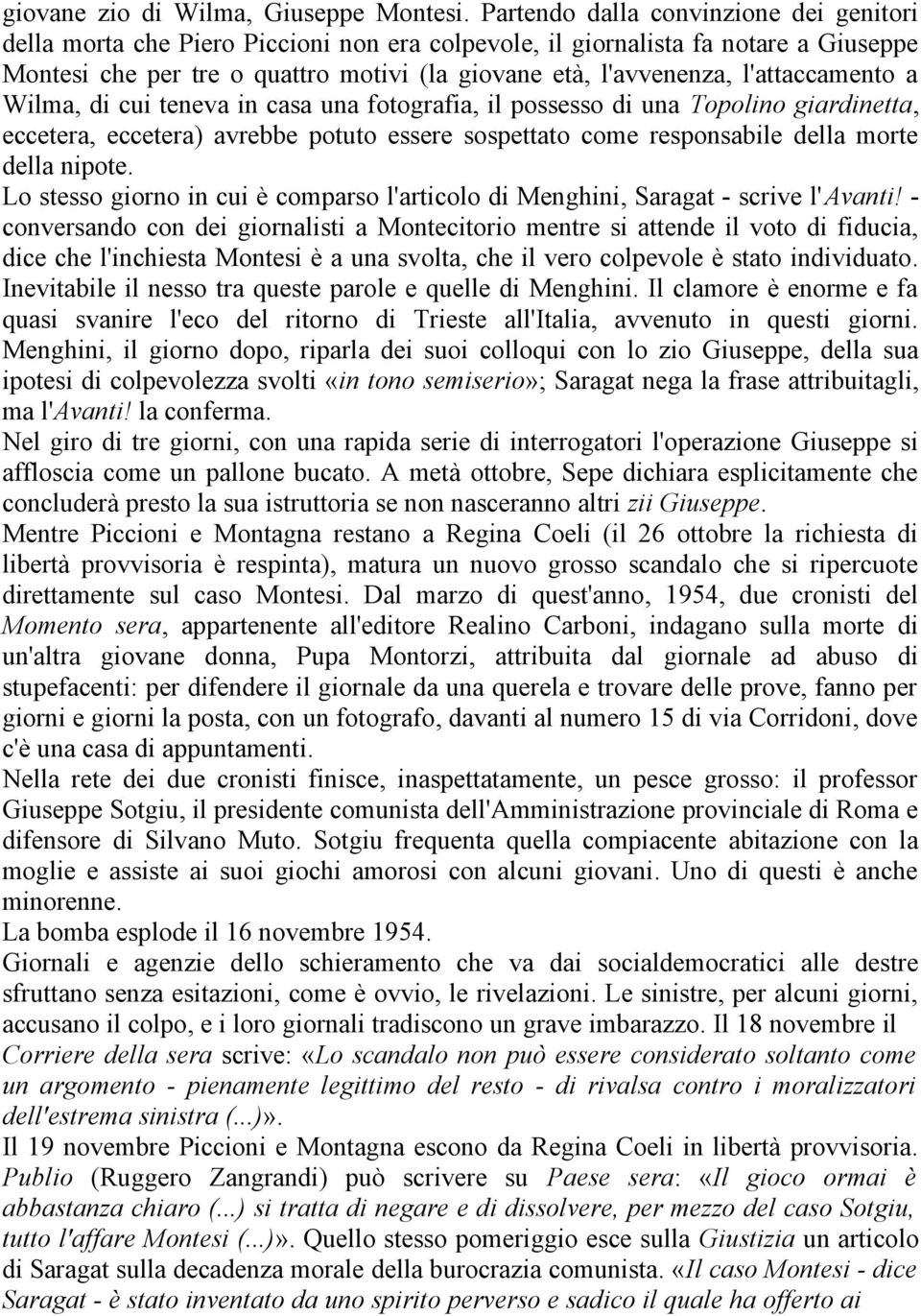 giovane zio di Wilma, Giuseppe Montesi. Partendo dalla convinzione dei genitori della morta che Piero Piccioni non era colpevole, il giornalista fa notare a Giuseppe Montesi che per tre o quattro motivi (la giovane età, l'avvenenza, l'attaccamento a Wilma, di cui teneva in casa una fotografia, il possesso di una Topolino giardinetta, eccetera, eccetera) avrebbe potuto essere sospettato come responsabile della morte della nipote.
Lo stesso giorno in cui è comparso l'articolo di Menghini, Saragat - scrive l'Avanti! - conversando con dei giornalisti a Montecitorio mentre si attende il voto di fiducia, dice che l'inchiesta Montesi è a una svolta, che il vero colpevole è stato individuato. Inevitabile il nesso tra queste parole e quelle di Menghini. Il clamore è enorme e fa quasi svanire l'eco del ritorno di Trieste all'Italia, avvenuto in questi giorni. Menghini, il giorno dopo, riparla dei suoi colloqui con lo zio Giuseppe, della sua ipotesi di colpevolezza svolti «in tono semiserio»; Saragat nega la frase attribuitagli, ma l'Avanti! la conferma.
Nel giro di tre giorni, con una rapida serie di interrogatori l'operazione Giuseppe si affloscia come un pallone bucato. A metà ottobre, Sepe dichiara esplicitamente che concluderà presto la sua istruttoria se non nasceranno altri zii Giuseppe.
Mentre Piccioni e Montagna restano a Regina Coeli (il 26 ottobre la richiesta di libertà provvisoria è respinta), matura un nuovo grosso scandalo che si ripercuote direttamente sul caso Montesi. Dal marzo di quest'anno, 1954, due cronisti del Momento sera, appartenente all'editore Realino Carboni, indagano sulla morte di un'altra giovane donna, Pupa Montorzi, attribuita dal giornale ad abuso di stupefacenti: per difendere il giornale da una querela e trovare delle prove, fanno per giorni e giorni la posta, con un fotografo, davanti al numero 15 di via Corridoni, dove c'è una casa di appuntamenti.
Nella rete dei due cronisti finisce, inaspettatamente, un pesce grosso: il professor Giuseppe Sotgiu, il presidente comunista dell'Amministrazione provinciale di Roma e difensore di Silvano Muto. Sotgiu frequenta quella compiacente abitazione con la moglie e assiste ai suoi giochi amorosi con alcuni giovani. Uno di questi è anche minorenne.
La bomba esplode il 16 novembre 1954.
Giornali e agenzie dello schieramento che va dai socialdemocratici alle destre sfruttano senza esitazioni, come è ovvio, le rivelazioni. Le sinistre, per alcuni giorni, accusano il colpo, e i loro giornali tradiscono un grave imbarazzo. Il 18 novembre il Corriere della sera scrive: «Lo scandalo non può essere considerato soltanto come un argomento - pienamente legittimo del resto - di rivalsa contro i moralizzatori dell'estrema sinistra (...)».
Il 19 novembre Piccioni e Montagna escono da Regina Coeli in libertà provvisoria. Publio (Ruggero Zangrandi) può scrivere su Paese sera: «Il gioco ormai è abbastanza chiaro (...) si tratta di negare e di dissolvere, per mezzo del caso Sotgiu, tutto l'affare Montesi (...)». Quello stesso pomeriggio esce sulla Giustizia un articolo di Saragat sulla decadenza morale della burocrazia comunista. «Il caso Montesi - dice Saragat - è stato inventato da uno spirito perverso e sadico il quale ha offerto ai